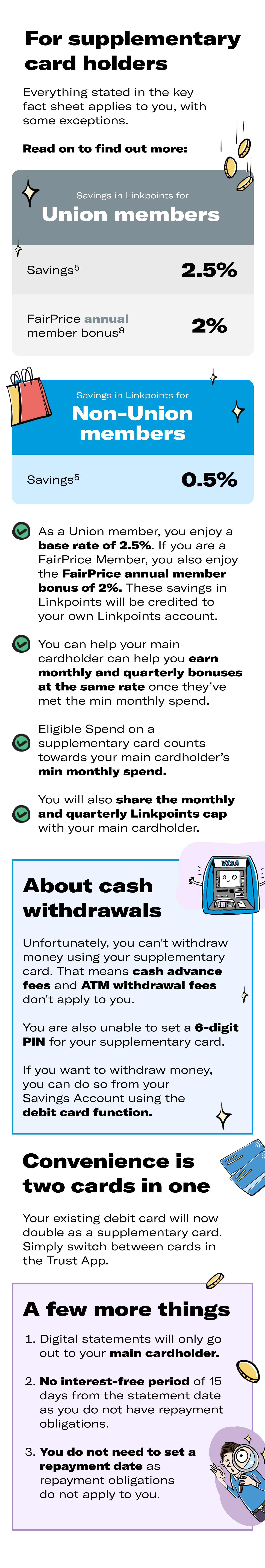 For supplementary card holders

Everything stated in the key fact sheet applies to you, with some exceptions.

Read on to find out more:

Savings in Linkpoints for
Union members

| Savings$^5$ | 2.5% |
|---|---|
| FairPrice annual member bonus$^8$ | 2% |

Savings in Linkpoints for
Non-Union members

| Savings$^5$ | 0.5% |
|---|---|

As a Union member, you enjoy a base rate of 2.5%. If you are a FairPrice Member, you also enjoy the FairPrice annual member bonus of 2%. These savings in Linkpoints will be credited to your own Linkpoints account.

You can help your main cardholder can help you earn monthly and quarterly bonuses at the same rate once they've met the min monthly spend.

Eligible Spend on a supplementary card counts towards your main cardholder's min monthly spend.

You will also share the monthly and quarterly Linkpoints cap with your main cardholder.

VISA

About cash withdrawals

Unfortunately, you can't withdraw money using your supplementary card. That means cash advance fees and ATM withdrawal fees don't apply to you.

You are also unable to set a 6-digit PIN for your supplementary card.

If you want to withdraw money, you can do so from your Savings Account using the debit card function.

Convenience is two cards in one

Your existing debit card will now double as a supplementary card. Simply switch between cards in the Trust App.

A few more things

1. Digital statements will only go out to your main cardholder.

2. No interest-free period of 15 days from the statement date as you do not have repayment obligations.

3. You do not need to set a repayment date as repayment obligations do not apply to you.